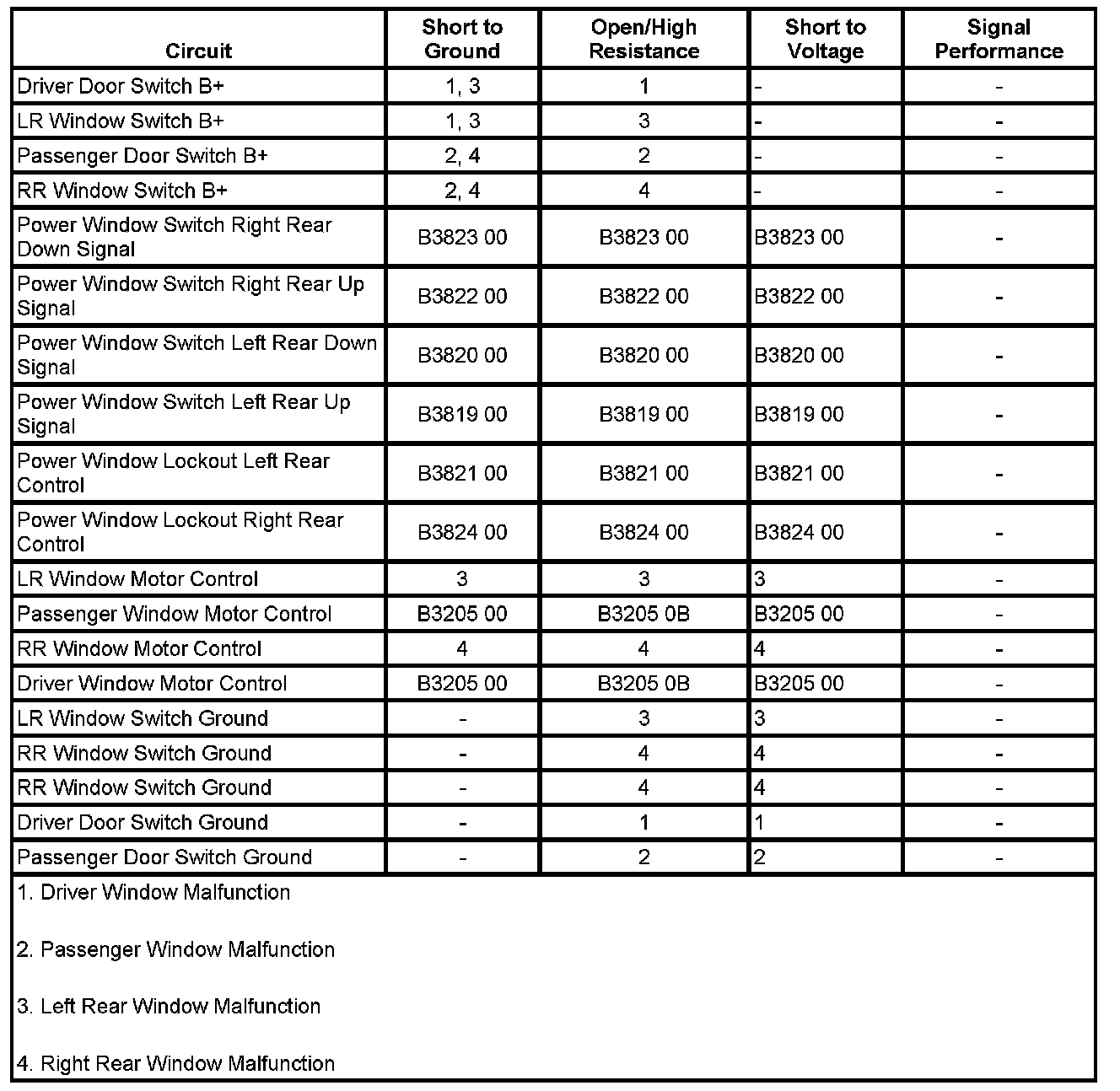 | Circuit | Short to Ground | Open/High Resistance | Short to Voltage | Signal Performance |
|---|---|---|---|---|
| Driver Door Switch B+ | 1, 3 | 1 | - | - |
| LR Window Switch B+ | 1, 3 | 3 | - | - |
| Passenger Door Switch B+ | 2, 4 | 2 | - | - |
| RR Window Switch B+ | 2, 4 | 4 | - | - |
| Power Window Switch Right Rear Down Signal | B3823 00 | B3823 00 | B3823 00 | - |
| Power Window Switch Right Rear Up Signal | B3822 00 | B3822 00 | B3822 00 | - |
| Power Window Switch Left Rear Down Signal | B3820 00 | B3820 00 | B3820 00 | - |
| Power Window Switch Left Rear Up Signal | B3819 00 | B3819 00 | B3819 00 | - |
| Power Window Lockout Left Rear Control | B3821 00 | B3821 00 | B3821 00 | - |
| Power Window Lockout Right Rear Control | B3824 00 | B3824 00 | B3824 00 | - |
| LR Window Motor Control | 3 | 3 | 3 | - |
| Passenger Window Motor Control | B3205 00 | B3205 0B | B3205 00 | - |
| RR Window Motor Control | 4 | 4 | 4 | - |
| Driver Window Motor Control | B3205 00 | B3205 0B | B3205 00 | - |
| LR Window Switch Ground | - | 3 | 3 | - |
| RR Window Switch Ground | - | 4 | 4 | - |
| RR Window Switch Ground | - | 4 | 4 | - |
| Driver Door Switch Ground | - | 1 | 1 | - |
| Passenger Door Switch Ground | - | 2 | 2 | - |

1. Driver Window Malfunction

2. Passenger Window Malfunction

3. Left Rear Window Malfunction

4. Right Rear Window Malfunction